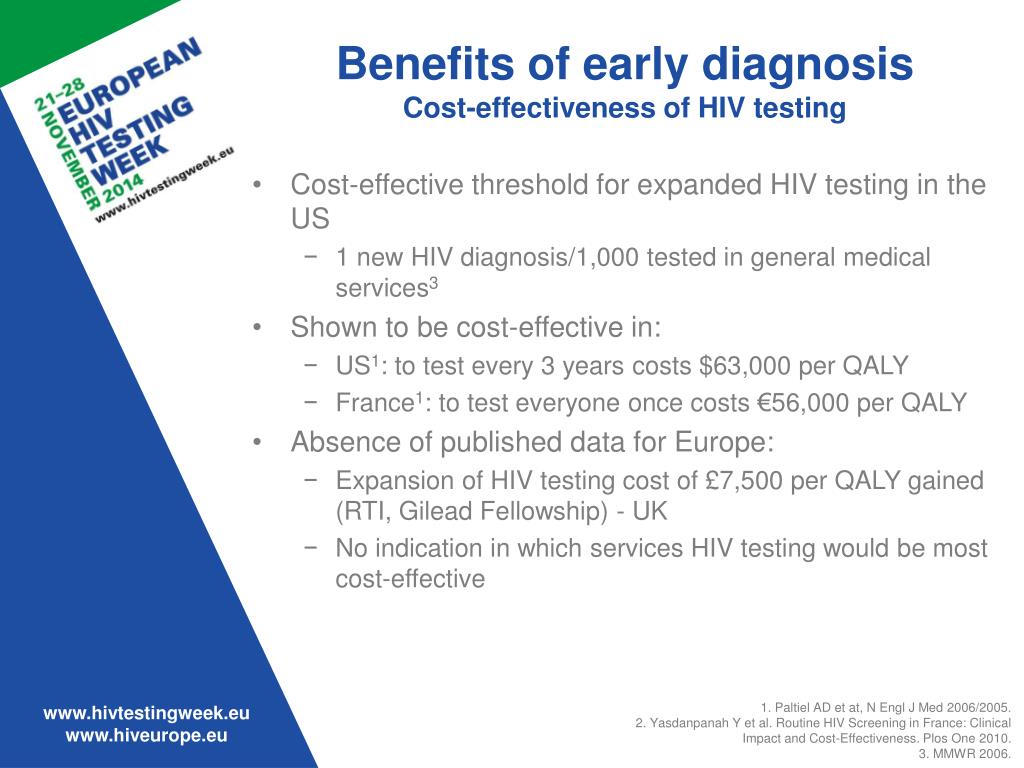 21-28 NOVEMBER 2014
EUROPEAN HIV TESTING WEEK
www.hivtestingweek.eu

Benefits of early diagnosis
Cost-effectiveness of HIV testing

• Cost-effective threshold for expanded HIV testing in the US
− 1 new HIV diagnosis/1,000 tested in general medical services$^3$
• Shown to be cost-effective in:
− US$^1$: to test every 3 years costs \$63,000 per QALY
− France$^1$: to test everyone once costs €56,000 per QALY
• Absence of published data for Europe:
− Expansion of HIV testing cost of £7,500 per QALY gained (RTI, Gilead Fellowship) - UK
− No indication in which services HIV testing would be most cost-effective

www.hivtestingweek.eu
www.hiveurope.eu

1. Paltiel AD et at, N Engl J Med 2006/2005.
2. Yasdanpanah Y et al. Routine HIV Screening in France: Clinical Impact and Cost-Effectiveness. Plos One 2010.
3. MMWR 2006.